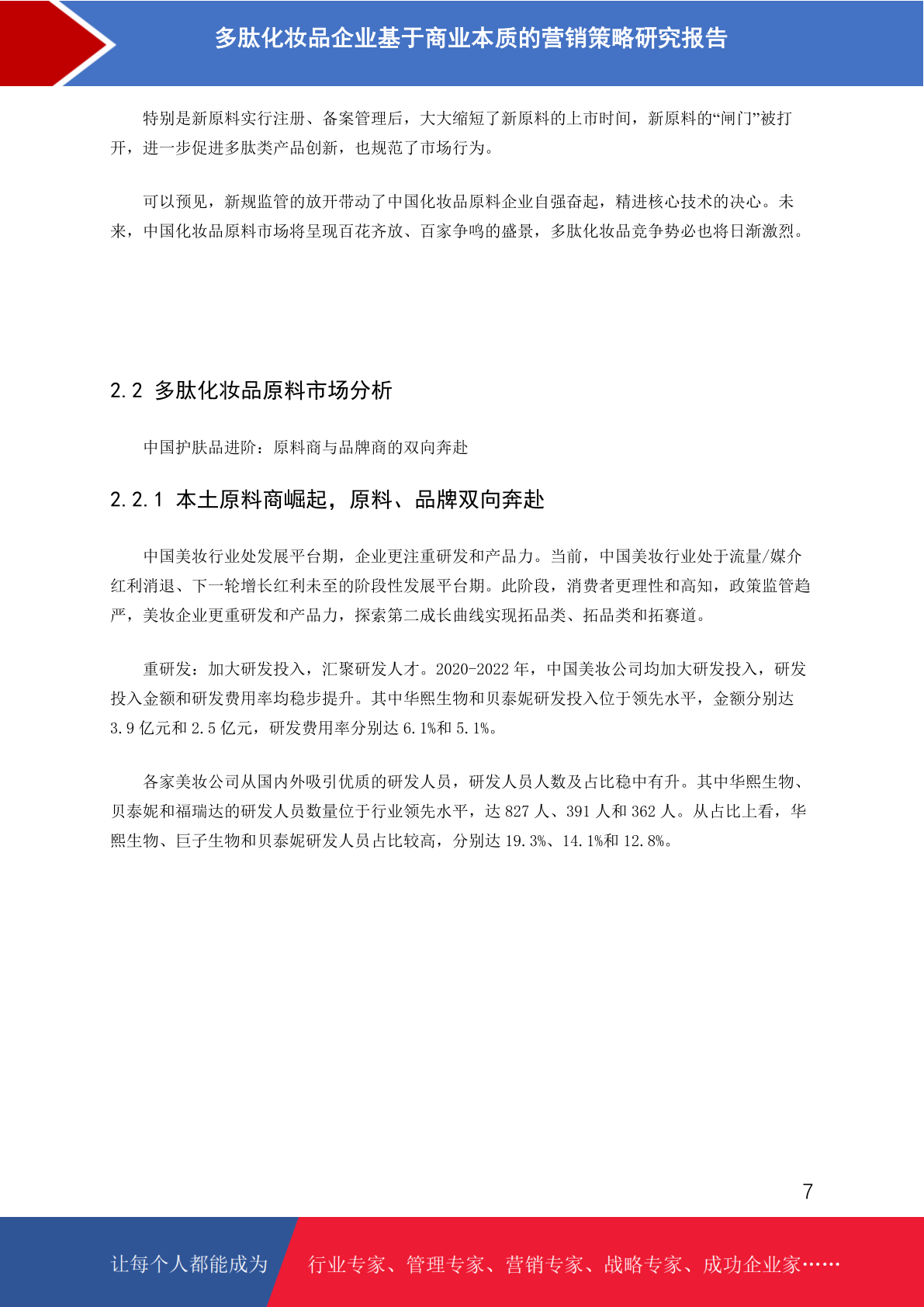 多肽化妆品企业基于商业本质的营销策略研究报告

特别是新原料实行注册、备案管理后，大大缩短了新原料的上市时间，新原料的“闸门”被打开，进一步促进多肽类产品创新，也规范了市场行为。

可以预见，新规监管的放开带动了中国化妆品原料企业自强奋起，精进核心技术的决心。未来，中国化妆品原料市场将呈现百花齐放、百家争鸣的盛景，多肽化妆品竞争势必也将日渐激烈。

2.2 多肽化妆品原料市场分析

中国护肤品进阶：原料商与品牌商的双向奔赴

2.2.1 本土原料商崛起，原料、品牌双向奔赴

中国美妆行业处发展平台期，企业更注重研发和产品力。当前，中国美妆行业处于流量/媒介红利消退、下一轮增长红利未至的阶段性发展平台期。此阶段，消费者更理性和高知，政策监管趋严，美妆企业更重研发和产品力，探索第二成长曲线实现拓品类、拓品类和拓赛道。

重研发：加大研发投入，汇聚研发人才。2020-2022 年，中国美妆公司均加大研发投入，研发投入金额和研发费用率均稳步提升。其中华熙生物和贝泰妮研发投入位于领先水平，金额分别达 3.9 亿元和 2.5 亿元，研发费用率分别达 6.1%和 5.1%。

各家美妆公司从国内外吸引优质的研发人员，研发人员人数及占比稳中有升。其中华熙生物、贝泰妮和福瑞达的研发人员数量位于行业领先水平，达 827 人、391 人和 362 人。从占比上看，华熙生物、巨子生物和贝泰妮研发人员占比较高，分别达 19.3%、14.1%和 12.8%。

7

让每个人都能成为 行业专家、管理专家、营销专家、战略专家、成功企业家……